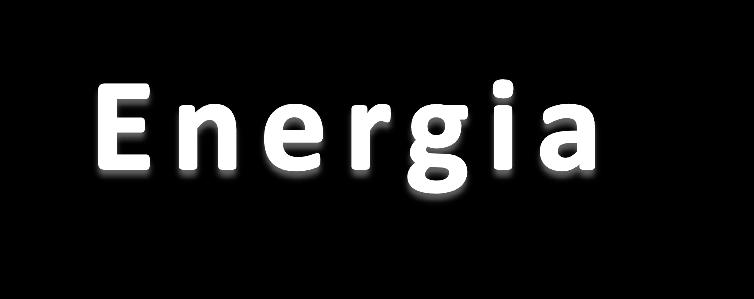 Energia